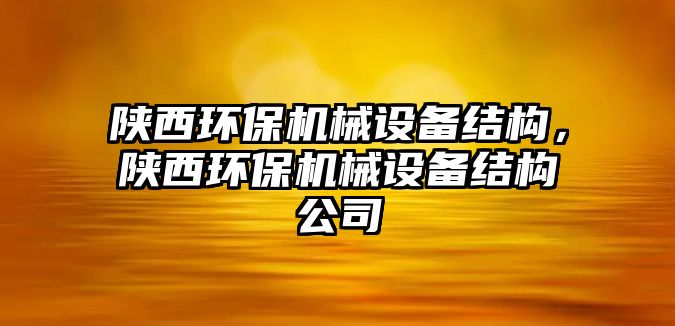 陕西环保机械设备结构，陕西环保机械设备结构公司